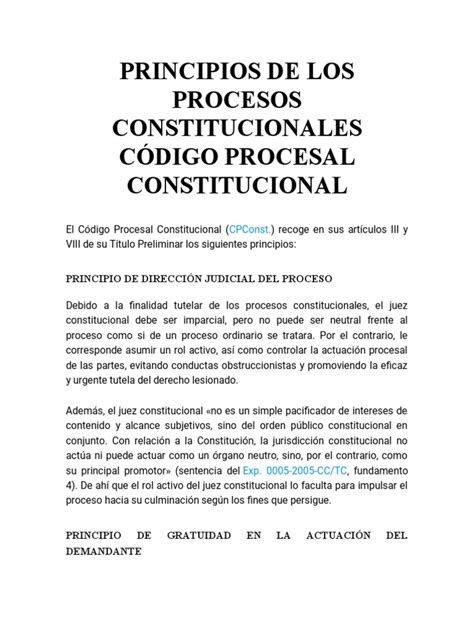 PRINCIPIOS DE LOS PROCESOS CONSTITUCIONALES CÓDIGO PROCESAL CONSTITUCIONAL

El Código Procesal Constitucional (CPConst.) recoge en sus artículos III y VIII de su Título Preliminar los siguientes principios:

PRINCIPIO DE DIRECCIÓN JUDICIAL DEL PROCESO

Debido a la finalidad tutelar de los procesos constitucionales, el juez constitucional debe ser imparcial, pero no puede ser neutral frente al proceso como si de un proceso ordinario se tratara. Por el contrario, le corresponde asumir un rol activo, así como controlar la actuación procesal de las partes, evitando conductas obstruccionistas y promoviendo la eficaz y urgente tutela del derecho lesionado.

Además, el juez constitucional «no es un simple pacificador de intereses de contenido y alcance subjetivos, sino del orden público constitucional en conjunto. Con relación a la Constitución, la jurisdicción constitucional no actúa ni puede actuar como un órgano neutro, sino, por el contrario, como su principal promotor» (sentencia del Exp. 0005-2005-CC/TC, fundamento 4). De ahí que el rol activo del juez constitucional lo faculta para impulsar el proceso hacia su culminación según los fines que persigue.

PRINCIPIO DE GRATUIDAD EN LA ACTUACIÓN DEL DEMANDANTE